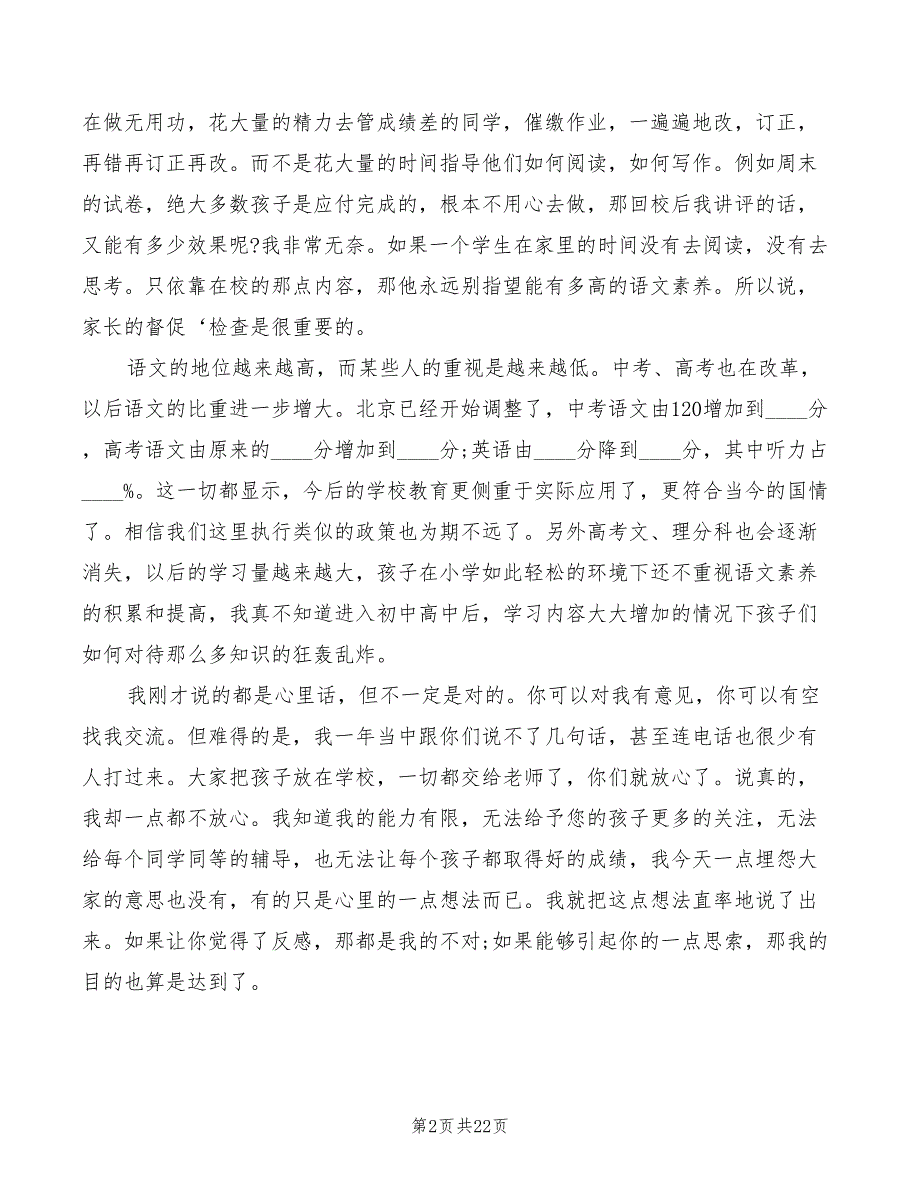 在做无用功，花大量的精力去管成绩差的同学，催缴作业，一遍遍地改，订正，再错再订正再改。而不是花大量的时间指导他们如何阅读，如何写作。例如周末的试卷，绝大多数孩子是应付完成的，根本不用心去做，那回校后我讲评的话，又能有多少效果呢?我非常无奈。如果一个学生在家里的时间没有去阅读，没有去思考。只依靠在校的那点内容，那他永远别指望能有多高的语文素养。所以说，家长的督促‘检查是很重要的。

语文的地位越来越高，而某些人的重视是越来越低。中考、高考也在改革，以后语文的比重进一步增大。北京已经开始调整了，中考语文由120增加到____分，高考语文由原来的____分增加到____分;英语由____分降到____分，其中听力占____%。这一切都显示，今后的学校教育更侧重于实际应用了，更符合当今的国情了。相信我们这里执行类似的政策也为期不远了。另外高考文、理分科也会逐渐消失，以后的学习量越来越大，孩子在小学如此轻松的环境下还不重视语文素养的积累和提高，我真不知道进入初中高中后，学习内容大大增加的情况下孩子们如何对待那么多知识的狂轰乱炸。

我刚才说的都是心里话，但不一定是对的。你可以对我有意见，你可以有空找我交流。但难得的是，我一年当中跟你们说不了几句话，甚至连电话也很少有人打过来。大家把孩子放在学校，一切都交给老师了，你们就放心了。说真的，我却一点都不放心。我知道我的能力有限，无法给予您的孩子更多的关注，无法给每个同学同等的辅导，也无法让每个孩子都取得好的成绩，我今天一点埋怨大家的意思也没有，有的只是心里的一点想法而已。我就把这点想法直率地说了出来。如果让你觉得了反感，那都是我的不对;如果能够引起你的一点思索，那我的目的也算是达到了。

第2页 共22页